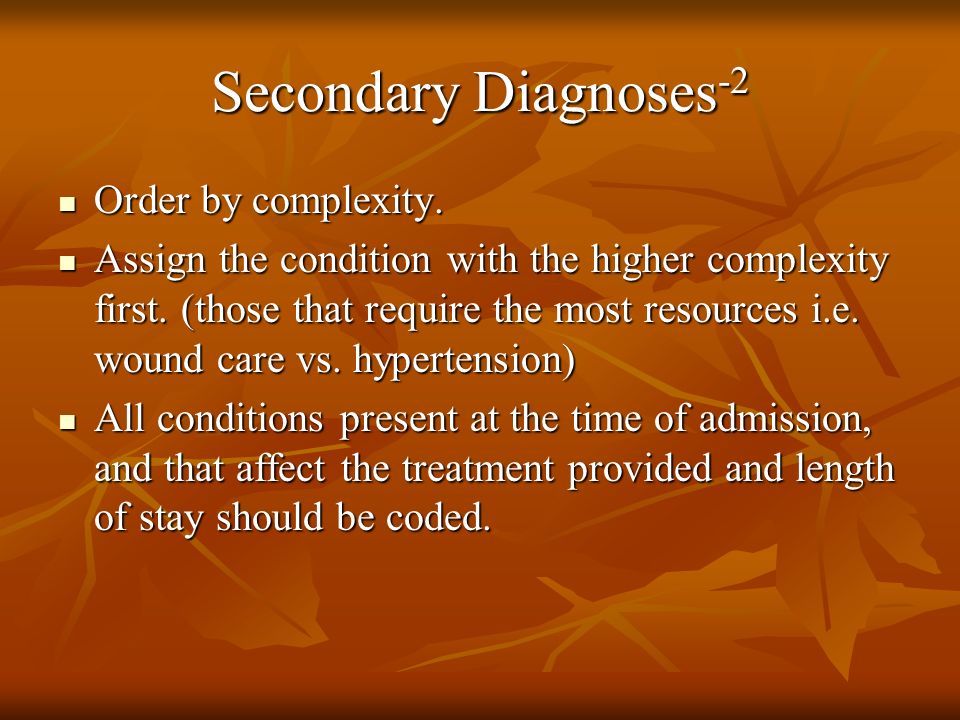 Secondary Diagnoses$^{-2}$

- Order by complexity.
- Assign the condition with the higher complexity first. (those that require the most resources i.e. wound care vs. hypertension)
- All conditions present at the time of admission, and that affect the treatment provided and length of stay should be coded.